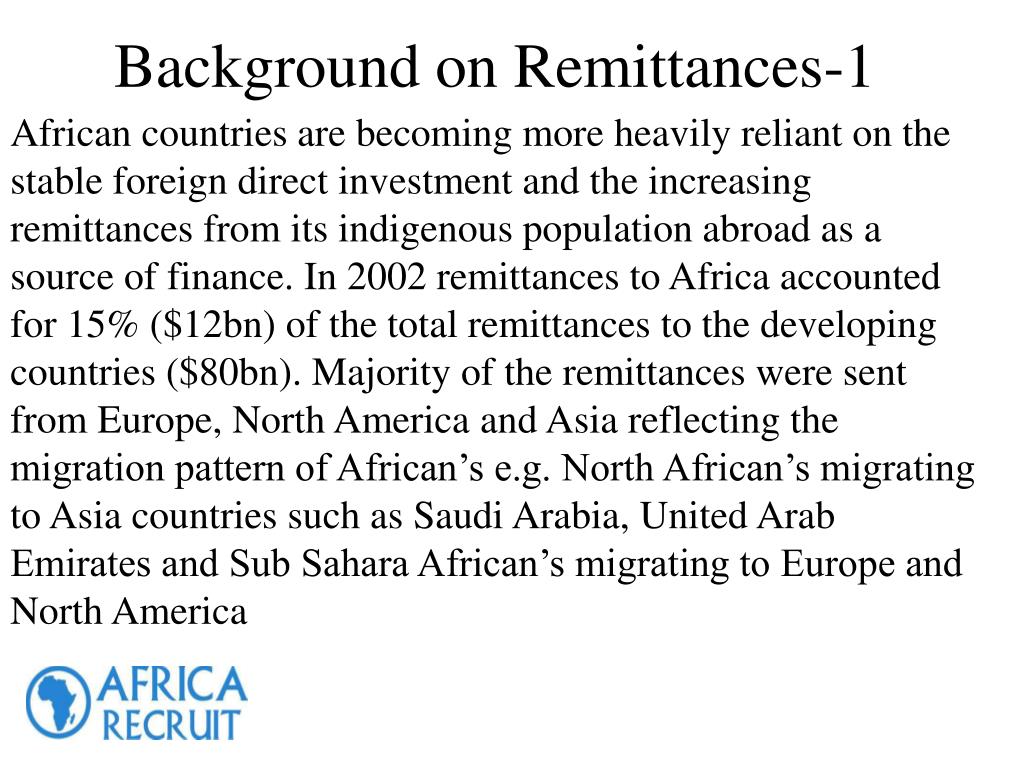 Background on Remittances-1

African countries are becoming more heavily reliant on the stable foreign direct investment and the increasing remittances from its indigenous population abroad as a source of finance. In 2002 remittances to Africa accounted for 15% (\$12bn) of the total remittances to the developing countries (\$80bn). Majority of the remittances were sent from Europe, North America and Asia reflecting the migration pattern of African’s e.g. North African’s migrating to Asia countries such as Saudi Arabia, United Arab Emirates and Sub Sahara African’s migrating to Europe and North America

AFRICA
RECRUIT